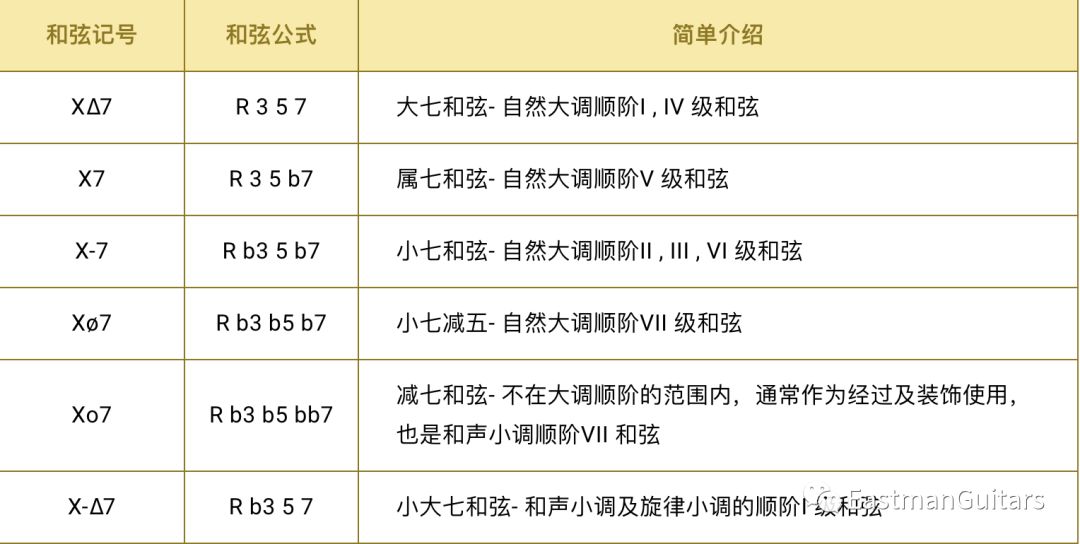 | 和弦记号 | 和弦公式 | 简单介绍 |
|---|---|---|
| XΔ7 | R 3 5 7 | 大七和弦- 自然大调顺阶I , IV 级和弦 |
| X7 | R 3 5 b7 | 属七和弦- 自然大调顺阶V 级和弦 |
| X-7 | R b3 5 b7 | 小七和弦- 自然大调顺阶II , III , VI 级和弦 |
| Xø7 | R b3 b5 b7 | 小七减五- 自然大调顺阶VII 级和弦 |
| Xo7 | R b3 b5 bb7 | 减七和弦- 不在大调顺阶的范围内，通常作为经过及装饰使用，也是和声小调顺阶VII 和弦 |
| X-Δ7 | R b3 5 7 | 小大七和弦- 和声小调及旋律小调的顺阶I 级和弦 |

EastmanGuitars